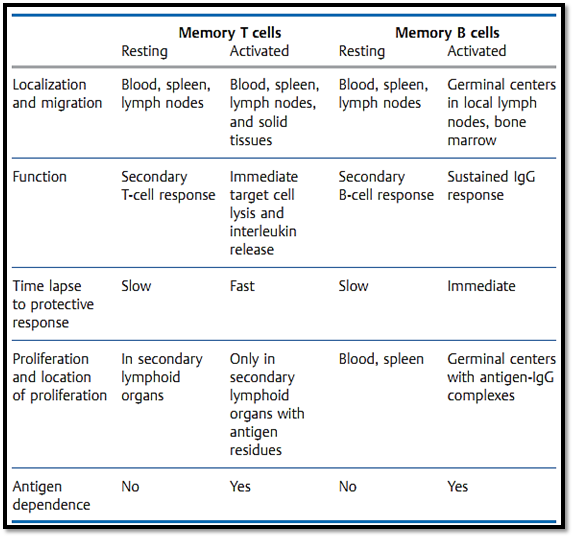 | | Memory T cells Resting | Memory T cells Activated | Memory B cells Resting | Memory B cells Activated |
|---|---|---|---|---|
| Localization and migration | Blood, spleen, lymph nodes | Blood, spleen, lymph nodes, and solid tissues | Blood, spleen, lymph nodes | Germinal centers in local lymph nodes, bone marrow |
| Function | Secondary T-cell response | Immediate target cell lysis and interleukin release | Secondary B-cell response | Sustained IgG response |
| Time lapse to protective response | Slow | Fast | Slow | Immediate |
| Proliferation and location of proliferation | In secondary lymphoid organs | Only in secondary lymphoid organs with antigen residues | Blood, spleen | Germinal centers with antigen-IgG complexes |
| Antigen dependence | No | Yes | No | Yes |